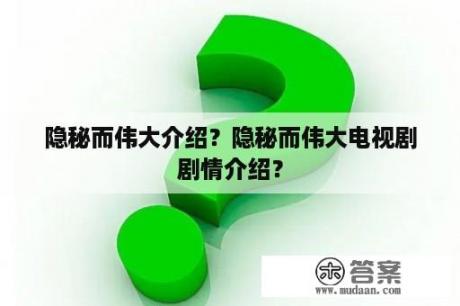 隐秘而伟大介绍？隐秘而伟大电视剧剧情介绍？

木 答案
www.mudaan.com